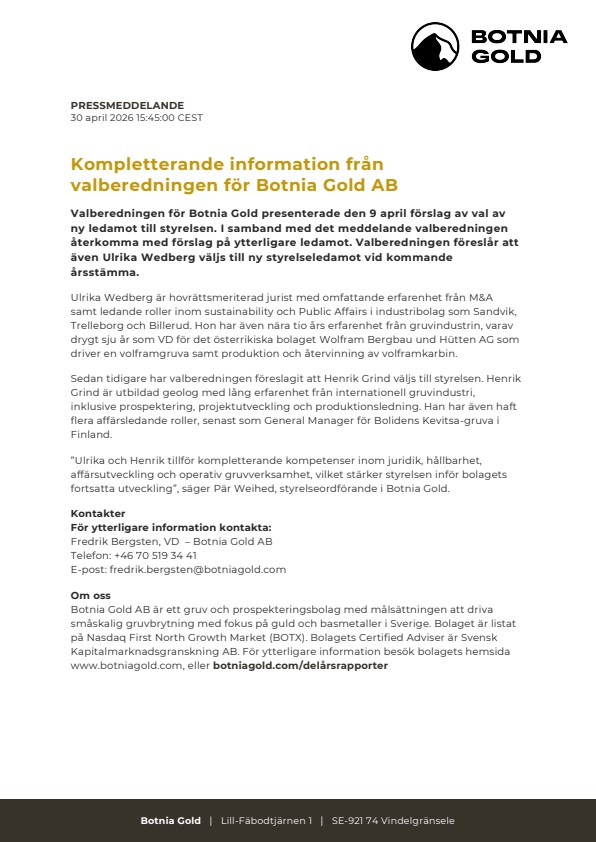 BOTNIA GOLD

PRESSMEDDELANDE
30 april 2026 15:45:00 CEST

Kompletterande information från valberedningen för Botnia Gold AB

Valberedningen för Botnia Gold presenterade den 9 april förslag av val av ny ledamot till styrelsen. I samband med det meddelande valberedningen återkomma med förslag på ytterligare ledamot. Valberedningen föreslår att även Ulrika Wedberg väljs till ny styrelseledamot vid kommande årsstämma.

Ulrika Wedberg är hovrättsmeriterad jurist med omfattande erfarenhet från M&A samt ledande roller inom sustainability och Public Affairs i industribolag som Sandvik, Trelleborg och Billerud. Hon har även nära tio års erfarenhet från gruvindustrin, varav drygt sju år som VD för det österrikiska bolaget Wolfram Bergbau und Hütten AG som driver en volframgruva samt produktion och återvinning av volframkarbin.

Sedan tidigare har valberedningen föreslagit att Henrik Grind väljs till styrelsen. Henrik Grind är utbildad geolog med lång erfarenhet från internationell gruvindustri, inklusive prospektering, projektutveckling och produktionsledning. Han har även haft flera affärsledande roller, senast som General Manager för Bolidens Kevitsa-gruva i Finland.

"Ulrika och Henrik tillför kompletterande kompetenser inom juridik, hållbarhet, affärsutveckling och operativ gruvverksamhet, vilket stärker styrelsen inför bolagets fortsatta utveckling", säger Pär Weihed, styrelseordförande i Botnia Gold.

Kontakter
För ytterligare information kontakta:
Fredrik Bergsten, VD – Botnia Gold AB
Telefon: +46 70 519 34 41
E-post: fredrik.bergsten@botniagold.com

Om oss
Botnia Gold AB är ett gruv och prospekteringsbolag med målsättningen att driva småskalig gruvbrytning med fokus på guld och basmetaller i Sverige. Bolaget är listat på Nasdaq First North Growth Market (BOTX). Bolagets Certified Adviser är Svensk Kapitalmarknadsgranskning AB. För ytterligare information besök bolagets hemsida www.botniagold.com, eller botniagold.com/delårsrapporter

Botnia Gold | Lill-Fäbodtjärnen 1 | SE-921 74 Vindelgränsele